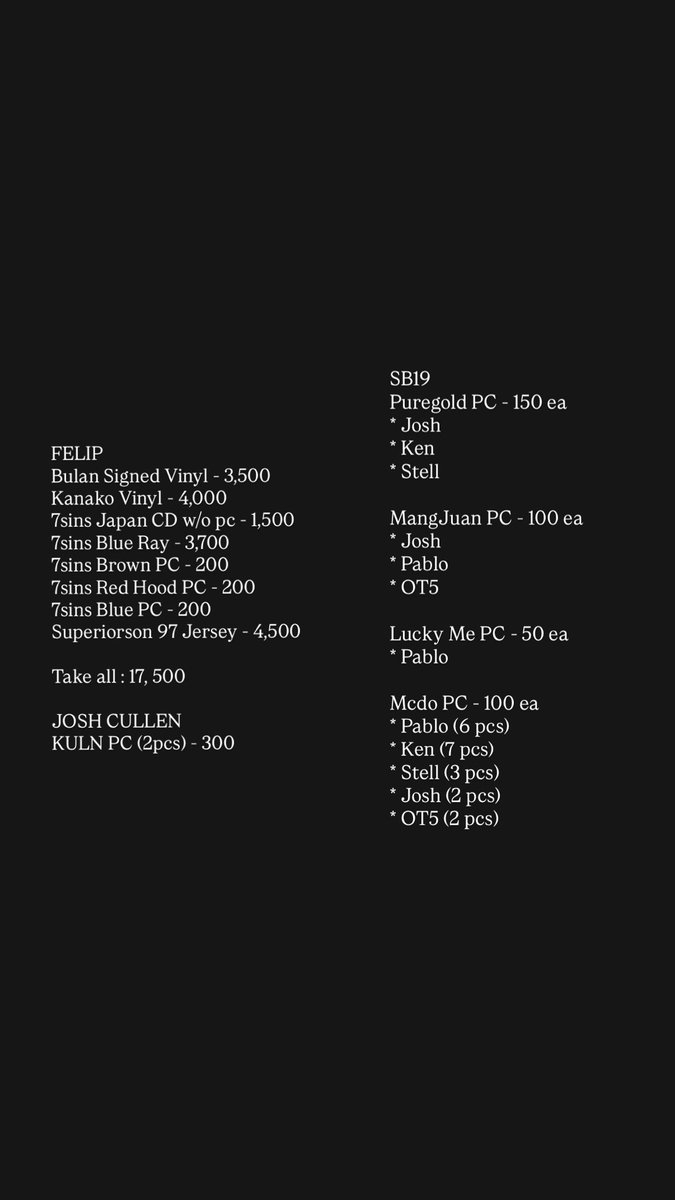 FELIP
Bulan Signed Vinyl - 3,500
Kanako Vinyl - 4,000
7sins Japan CD w/o pc - 1,500
7sins Blue Ray - 3,700
7sins Brown PC - 200
7sins Red Hood PC - 200
7sins Blue PC - 200
Superiorson 97 Jersey - 4,500

Take all : 17, 500

JOSH CULLEN
KULN PC (2pcs) - 300

SB19
Puregold PC - 150 ea
* Josh
* Ken
* Stell

MangJuan PC - 100 ea
* Josh
* Pablo
* OT5

Lucky Me PC - 50 ea
* Pablo

Mcdo PC - 100 ea
* Pablo (6 pcs)
* Ken (7 pcs)
* Stell (3 pcs)
* Josh (2 pcs)
* OT5 (2 pcs)